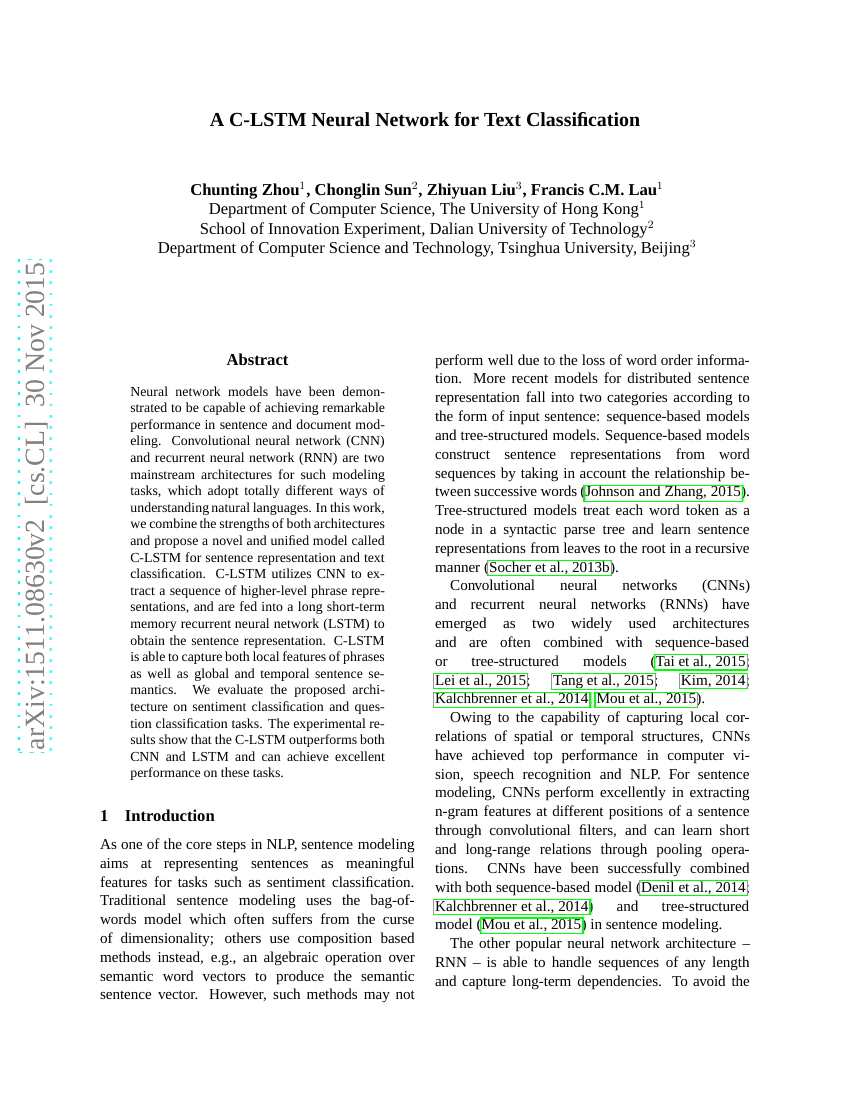 A C-LSTM Neural Network for Text Classification

Chunting Zhou$^1$, Chonglin Sun$^2$, Zhiyuan Liu$^3$, Francis C.M. Lau$^1$
Department of Computer Science, The University of Hong Kong$^1$
School of Innovation Experiment, Dalian University of Technology$^2$
Department of Computer Science and Technology, Tsinghua University, Beijing$^3$

arXiv:1511.08630v2 [cs.CL] 30 Nov 2015

Abstract

Neural network models have been demonstrated to be capable of achieving remarkable performance in sentence and document modeling. Convolutional neural network (CNN) and recurrent neural network (RNN) are two mainstream architectures for such modeling tasks, which adopt totally different ways of understanding natural languages. In this work, we combine the strengths of both architectures and propose a novel and unified model called C-LSTM for sentence representation and text classification. C-LSTM utilizes CNN to extract a sequence of higher-level phrase representations, and are fed into a long short-term memory recurrent neural network (LSTM) to obtain the sentence representation. C-LSTM is able to capture both local features of phrases as well as global and temporal sentence semantics. We evaluate the proposed architecture on sentiment classification and question classification tasks. The experimental results show that the C-LSTM outperforms both CNN and LSTM and can achieve excellent performance on these tasks.

1 Introduction

As one of the core steps in NLP, sentence modeling aims at representing sentences as meaningful features for tasks such as sentiment classification. Traditional sentence modeling uses the bag-of-words model which often suffers from the curse of dimensionality; others use composition based methods instead, e.g., an algebraic operation over semantic word vectors to produce the semantic sentence vector. However, such methods may not perform well due to the loss of word order information. More recent models for distributed sentence representation fall into two categories according to the form of input sentence: sequence-based models and tree-structured models. Sequence-based models construct sentence representations from word sequences by taking in account the relationship between successive words (Johnson and Zhang, 2015). Tree-structured models treat each word token as a node in a syntactic parse tree and learn sentence representations from leaves to the root in a recursive manner (Socher et al., 2013b).

Convolutional neural networks (CNNs) and recurrent neural networks (RNNs) have emerged as two widely used architectures and are often combined with sequence-based or tree-structured models (Tai et al., 2015; Lei et al., 2015; Tang et al., 2015; Kim, 2014; Kalchbrenner et al., 2014; Mou et al., 2015).

Owing to the capability of capturing local correlations of spatial or temporal structures, CNNs have achieved top performance in computer vision, speech recognition and NLP. For sentence modeling, CNNs perform excellently in extracting n-gram features at different positions of a sentence through convolutional filters, and can learn short and long-range relations through pooling operations. CNNs have been successfully combined with both sequence-based model (Denil et al., 2014; Kalchbrenner et al., 2014) and tree-structured model (Mou et al., 2015) in sentence modeling.

The other popular neural network architecture – RNN – is able to handle sequences of any length and capture long-term dependencies. To avoid the